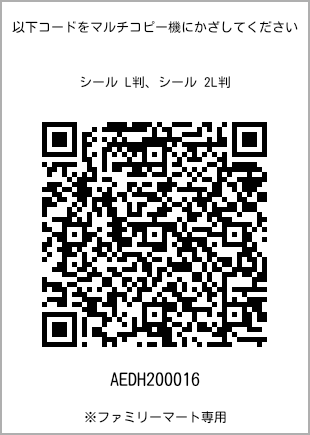 以下コードをマルチコピー機にかざしてください

シール L判、シール 2L判

AEDH200016

※ファミリーマート専用